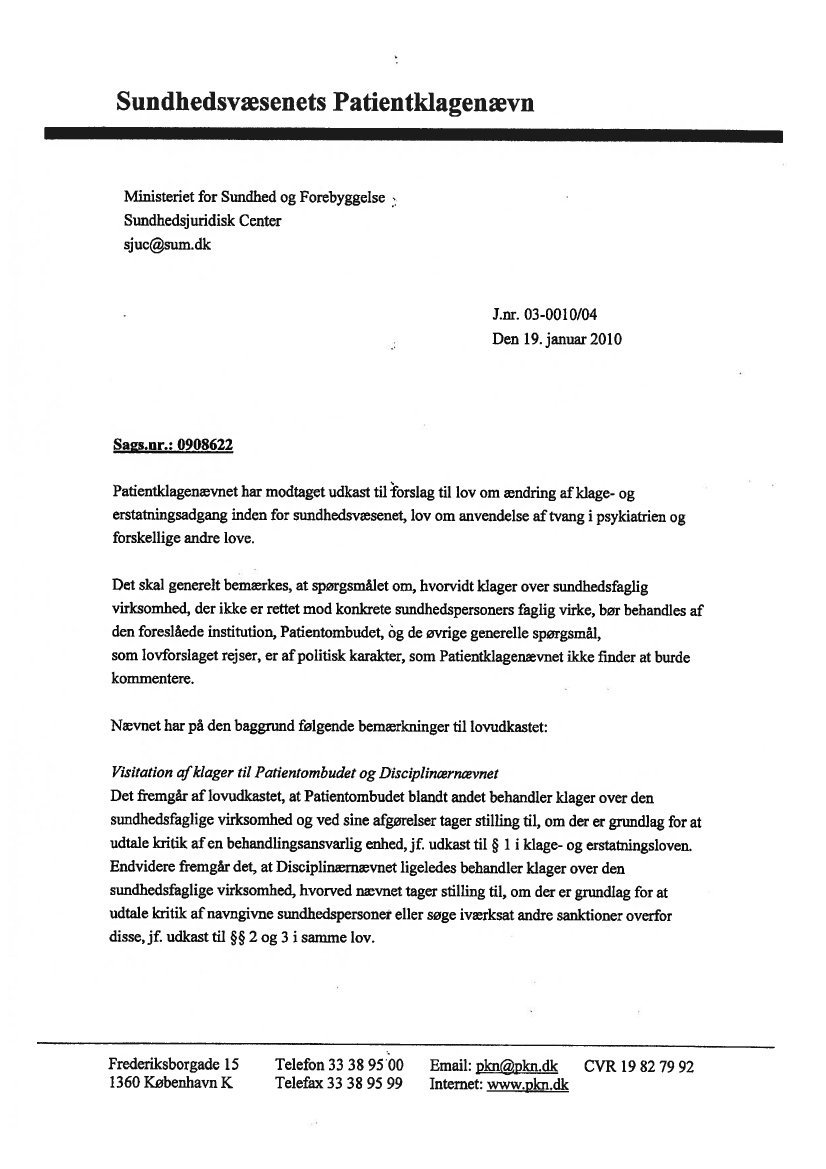 Sundhedsvæsenets Patientklagenævn

Ministeriet for Sundhed og Forebyggelse
Sundhedsjuridisk Center
sjuc@sum.dk

J.nr. 03-0010/04
Den 19. januar 2010

Sags.nr.: 0908622

Patientklagenævnet har modtaget udkast til forslag til lov om ændring af klage- og erstatningsadgang inden for sundhedsvæsenet, lov om anvendelse af tvang i psykiatrien og forskellige andre love.

Det skal generelt bemærkes, at spørgsmålet om, hvorvidt klager over sundhedsfaglig virksomhed, der ikke er rettet mod konkrete sundhedspersoners faglig virke, bør behandles af den foreslåede institution, Patientombudet, og de øvrige generelle spørgsmål, som lovforslaget rejser, er af politisk karakter, som Patientklagenævnet ikke finder at burde kommentere.

Nævnet har på den baggrund følgende bemærkninger til lovudkastet:

Visitation af klager til Patientombudet og Disciplinærnævnet
Det fremgår af lovudkastet, at Patientombudet blandt andet behandler klager over den sundhedsfaglige virksomhed og ved sine afgørelser tager stilling til, om der er grundlag for at udtale kritik af en behandlingsansvarlig enhed, jf. udkast til § 1 i klage- og erstatningsloven. Endvidere fremgår det, at Disciplinærnævnet ligeledes behandler klager over den sundhedsfaglige virksomhed, hvorved nævnet tager stilling til, om der er grundlag for at udtale kritik af navngivne sundhedspersoner eller søge iværksat andre sanktioner overfor disse, jf. udkast til §§ 2 og 3 i samme lov.

Frederiksborgade 15
1360 København K

Telefon 33 38 95 00
Telefax 33 38 95 99

Email: pkn@pkn.dk
Internet: www.pkn.dk

CVR 19 82 79 92